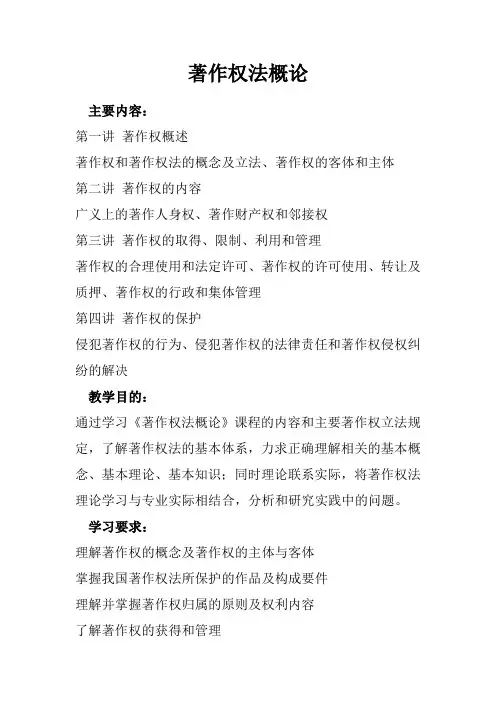 著作权法概论

主要内容：

第一讲 著作权概述

著作权和著作权法的概念及立法、著作权的客体和主体

第二讲 著作权的内容

广义上的著作人身权、著作财产权和邻接权

第三讲 著作权的取得、限制、利用和管理

著作权的合理使用和法定许可、著作权的许可使用、转让及质押、著作权的行政和集体管理

第四讲 著作权的保护

侵犯著作权的行为、侵犯著作权的法律责任和著作权侵权纠纷的解决

教学目的：

通过学习《著作权法概论》课程的内容和主要著作权立法规定，了解著作权法的基本体系，力求正确理解相关的基本概念、基本理论、基本知识；同时理论联系实际，将著作权法理论学习与专业实际相结合，分析和研究实践中的问题。

学习要求：

理解著作权的概念及著作权的主体与客体

掌握我国著作权法所保护的作品及构成要件

理解并掌握著作权归属的原则及权利内容

了解著作权的获得和管理